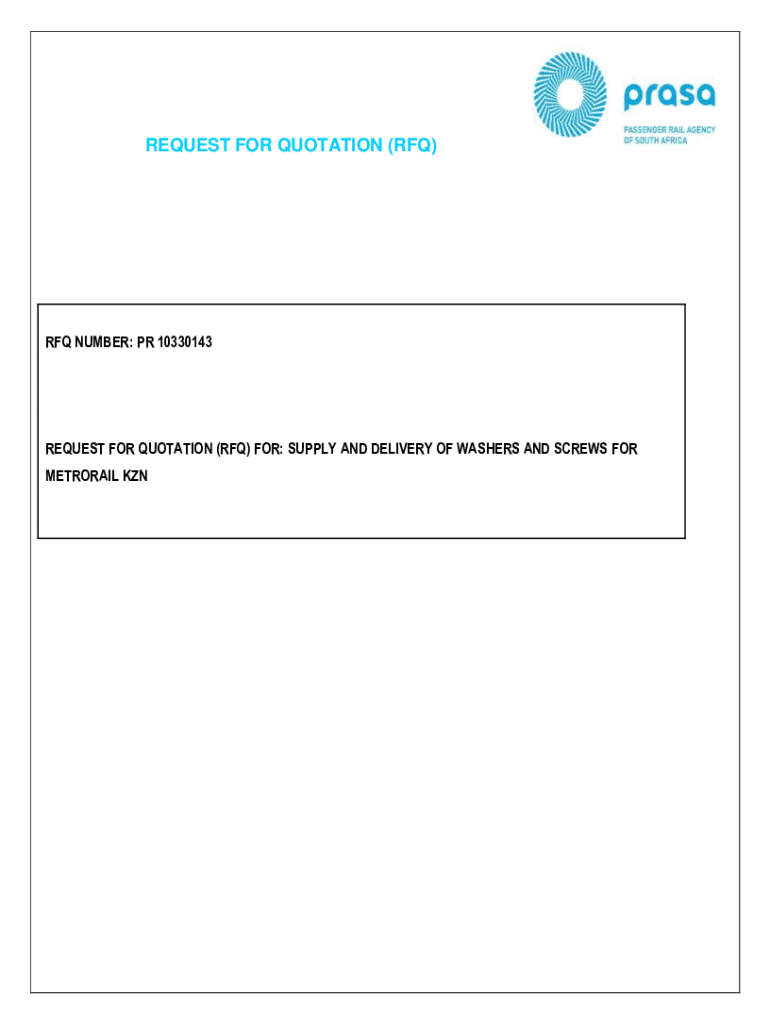 prasa
PASSENGER RAIL AGENCY
OF SOUTH AFRICA

REQUEST FOR QUOTATION (RFQ)

RFQ NUMBER: PR 10330143

REQUEST FOR QUOTATION (RFQ) FOR: SUPPLY AND DELIVERY OF WASHERS AND SCREWS FOR METRORAIL KZN